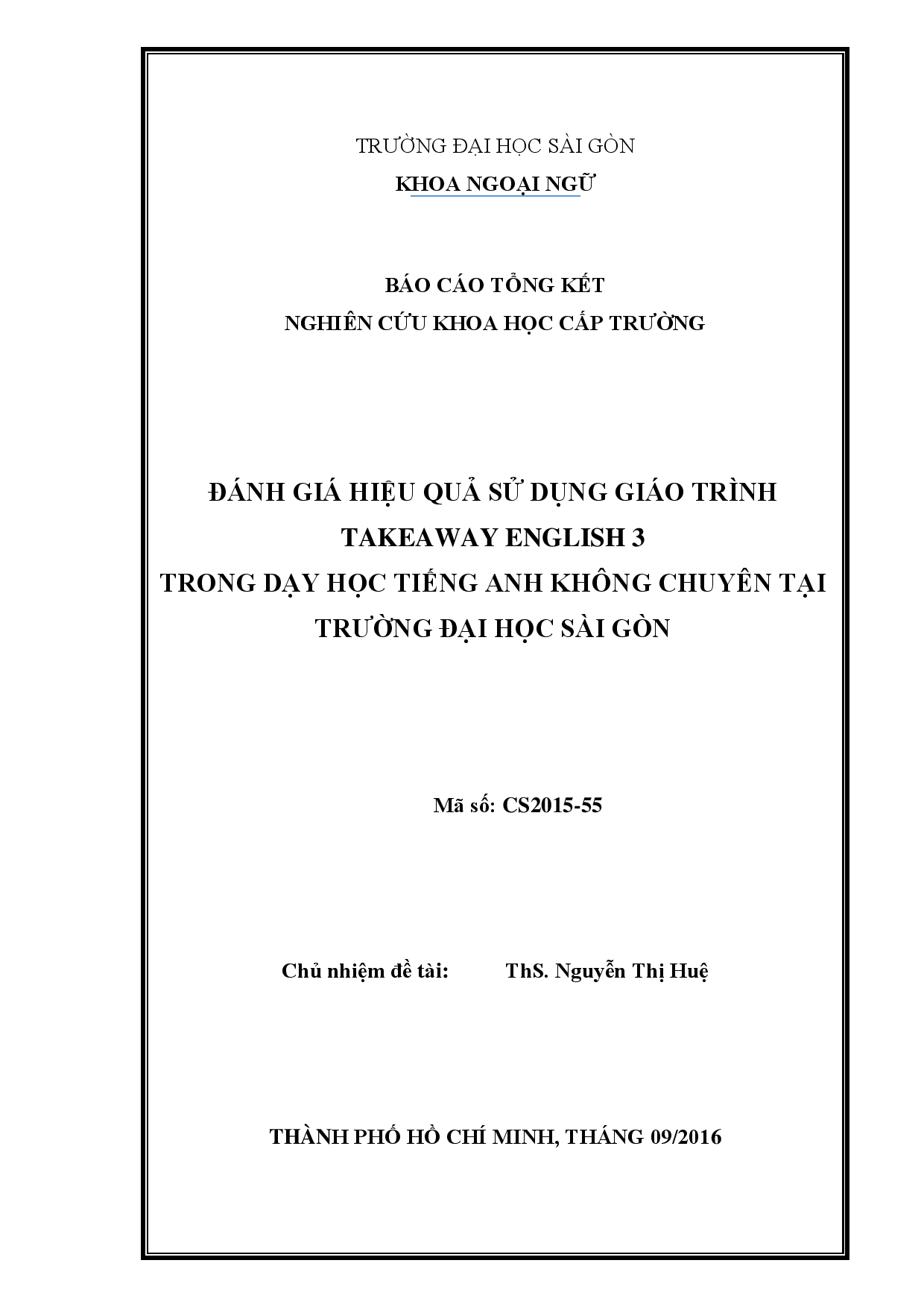 TRƯỜNG ĐẠI HỌC SÀI GÒN
KHOA NGOẠI NGỮ

BÁO CÁO TỔNG KẾT
NGHIÊN CỨU KHOA HỌC CẤP TRƯỜNG

ĐÁNH GIÁ HIỆU QUẢ SỬ DỤNG GIÁO TRÌNH
TAKEAWAY ENGLISH 3
TRONG DẠY HỌC TIẾNG ANH KHÔNG CHUYÊN TẠI
TRƯỜNG ĐẠI HỌC SÀI GÒN

Mã số: CS2015-55

Chủ nhiệm đề tài: ThS. Nguyễn Thị Huệ

THÀNH PHỐ HỒ CHÍ MINH, THÁNG 09/2016